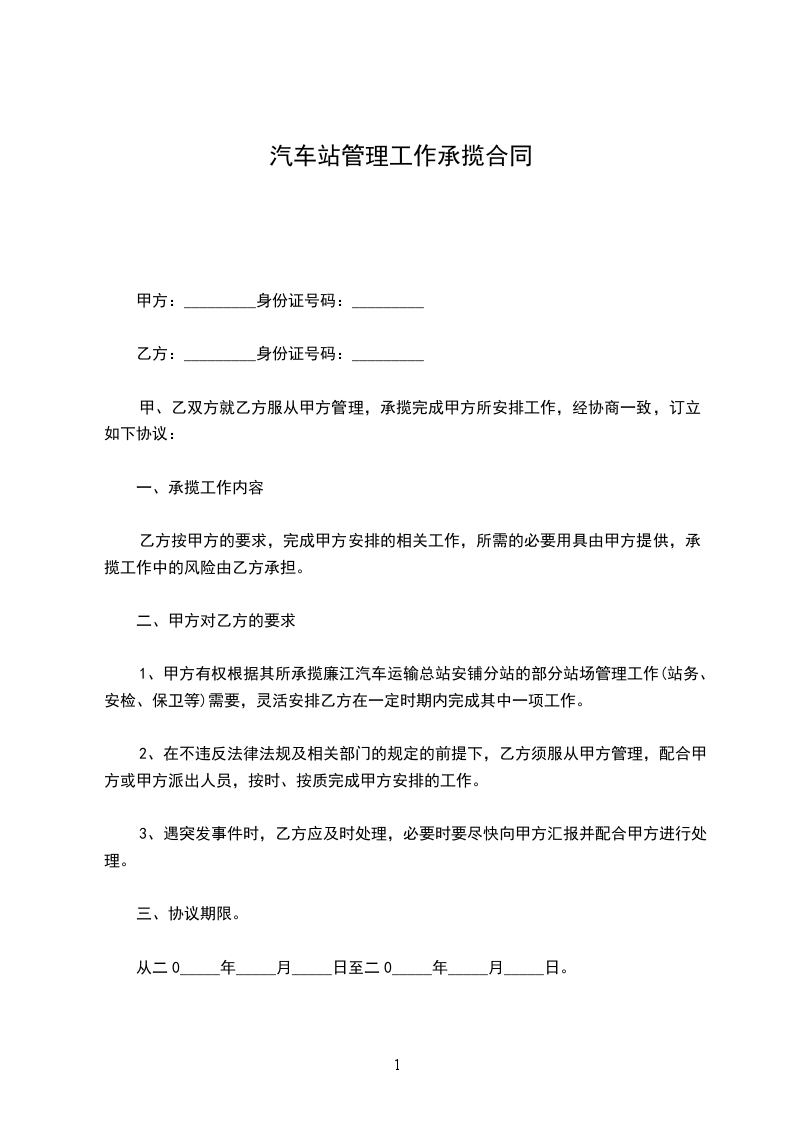 汽车站管理工作承揽合同

甲方：_________身份证号码：_________

乙方：_________身份证号码：_________

甲、乙双方就乙方服从甲方管理，承揽完成甲方所安排工作，经协商一致，订立如下协议：

一、承揽工作内容

乙方按甲方的要求，完成甲方安排的相关工作，所需的必要用具由甲方提供，承揽工作中的风险由乙方承担。

二、甲方对乙方的要求

1、甲方有权根据其所承揽廉江汽车运输总站安铺分站的部分站场管理工作(站务、安检、保卫等)需要，灵活安排乙方在一定时期内完成其中一项工作。

2、在不违反法律法规及相关部门的规定的前提下，乙方须服从甲方管理，配合甲方或甲方派出人员，按时、按质完成甲方安排的工作。

3、遇突发事件时，乙方应及时处理，必要时要尽快向甲方汇报并配合甲方进行处理。

三、协议期限。

从二 0_____年_____月_____日至二 0_____年_____月_____日。

1